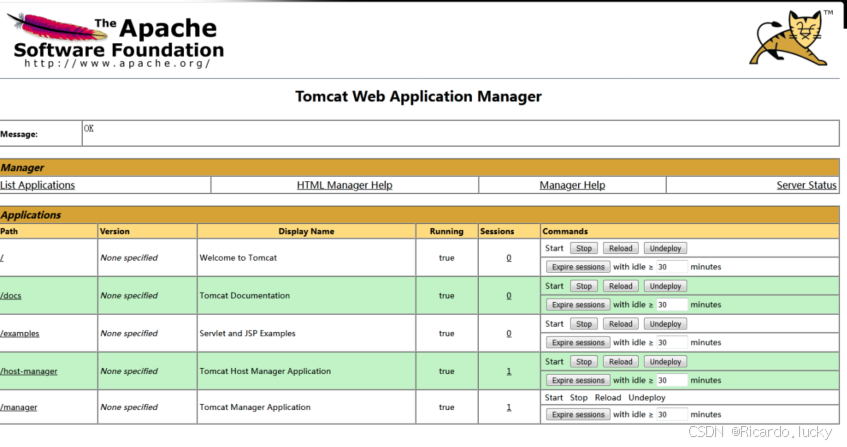 The Apache Software Foundation
http://www.apache.org/

TM

Tomcat Web Application Manager

| Message: | OK |
|---|---|

Manager

| List Applications | HTML Manager Help | Manager Help | Server Status |
|---|---|---|---|

Applications

| Path | Version | Display Name | Running | Sessions | Commands |
|---|---|---|---|---|---|
| / | None specified | Welcome to Tomcat | true | 0 | Start Stop Reload Undeploy Expire sessions with idle ≥ 30 minutes |
| /docs | None specified | Tomcat Documentation | true | 0 | Start Stop Reload Undeploy Expire sessions with idle ≥ 30 minutes |
| /examples | None specified | Servlet and JSP Examples | true | 0 | Start Stop Reload Undeploy Expire sessions with idle ≥ 30 minutes |
| /host-manager | None specified | Tomcat Host Manager Application | true | 1 | Start Stop Reload Undeploy Expire sessions with idle ≥ 30 minutes |
| /manager | None specified | Tomcat Manager Application | true | 1 | Start Stop Reload Undeploy Expire sessions with idle ≥ 30 minutes |

CSDN @Ricardo.lucky